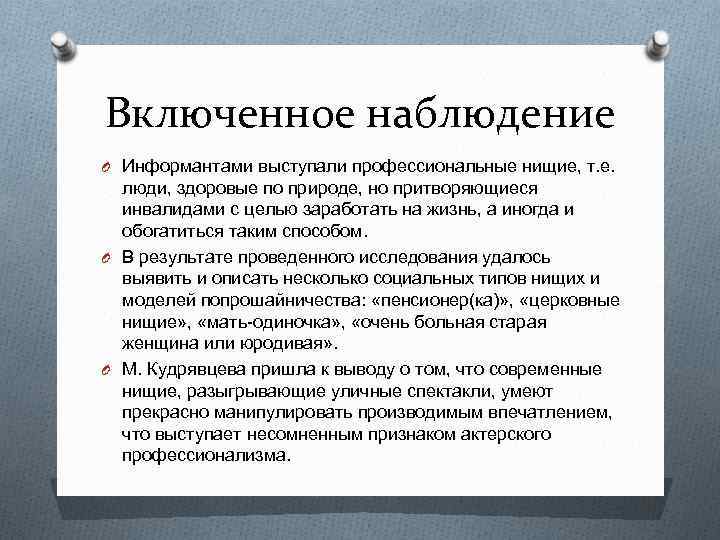 Включенное наблюдение

Информантами выступали профессиональные нищие, т.е. люди, здоровые по природе, но притворяющиеся инвалидами с целью заработать на жизнь, а иногда и обогатиться таким способом.

В результате проведенного исследования удалось выявить и описать несколько социальных типов нищих и моделей попрошайничества: «пенсионер(ка)», «церковные нищие», «мать-одиночка», «очень больная старая женщина или юродивая».

М. Кудрявцева пришла к выводу о том, что современные нищие, разыгрывающие уличные спектакли, умеют прекрасно манипулировать производимым впечатлением, что выступает несомненным признаком актерского профессионализма.